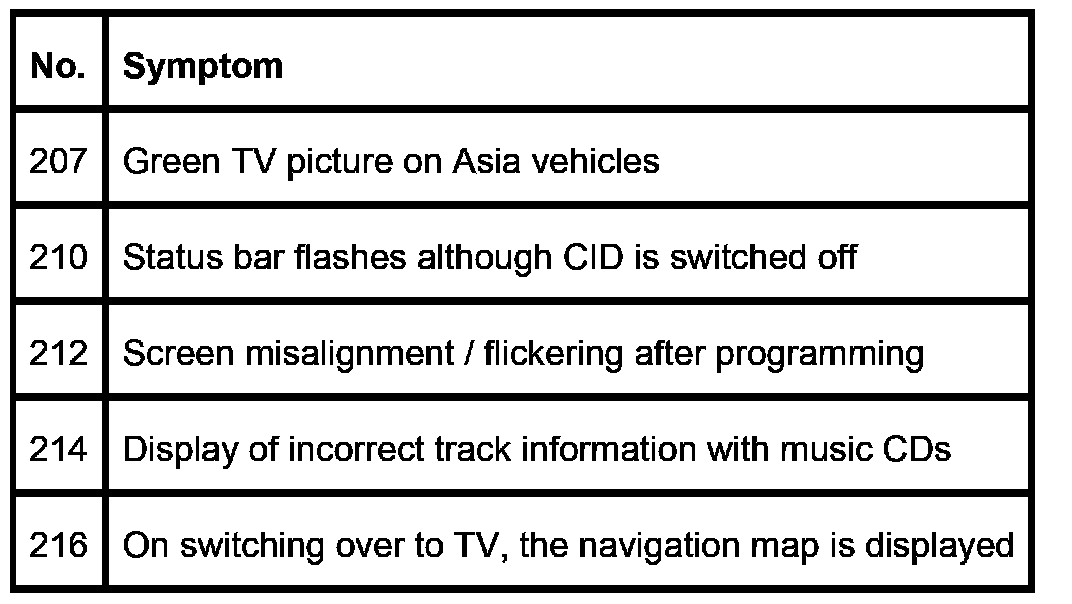 | No. | Symptom |
|---|---|
| 207 | Green TV picture on Asia vehicles |
| 210 | Status bar flashes although CID is switched off |
| 212 | Screen misalignment / flickering after programming |
| 214 | Display of incorrect track information with music CDs |
| 216 | On switching over to TV, the navigation map is displayed |